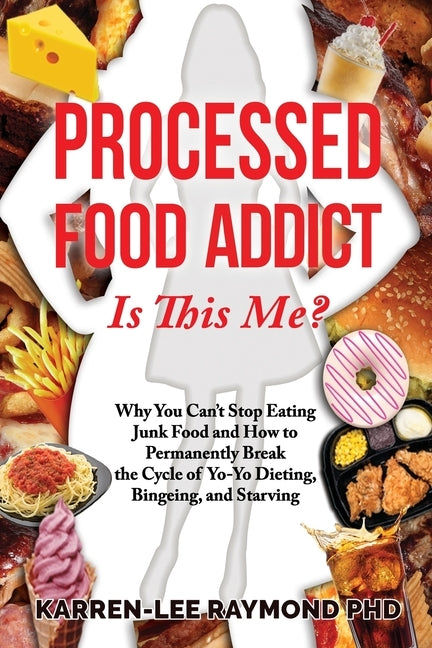 PROCESSED FOOD ADDICT

Is This Me?

Why You Can't Stop Eating Junk Food and How to Permanently Break the Cycle of Yo-Yo Dieting, Bingeing, and Starving

KARREN-LEE RAYMOND PHD